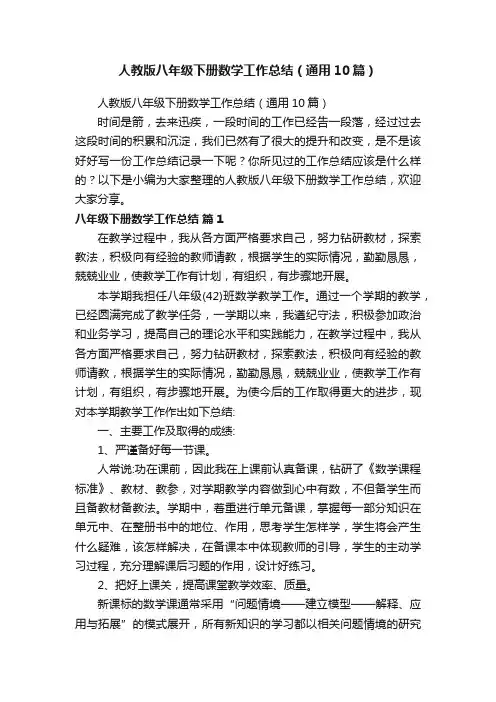 人教版八年级下册数学工作总结（通用10篇）

人教版八年级下册数学工作总结（通用10篇）

时间是箭，去来迅疾，一段时间的工作已经告一段落，经过过去这段时间的积累和沉淀，我们已然有了很大的提升和改变，是不是该好好写一份工作总结记录一下呢？你所见过的工作总结应该是什么样的？以下是小编为大家整理的人教版八年级下册数学工作总结，欢迎大家分享。

八年级下册数学工作总结 篇1

在教学过程中，我从各方面严格要求自己，努力钻研教材，探索教法，积极向有经验的教师请教，根据学生的实际情况，勤勤恳恳，兢兢业业，使教学工作有计划，有组织，有步骤地开展。

本学期我担任八年级(42)班数学教学工作。通过一个学期的教学，已经圆满完成了教学任务，一学期以来，我遵纪守法，积极参加政治和业务学习，提高自己的理论水平和实践能力，在教学过程中，我从各方面严格要求自己，努力钻研教材，探索教法，积极向有经验的教师请教，根据学生的实际情况，勤勤恳恳，兢兢业业，使教学工作有计划，有组织，有步骤地开展。为使今后的工作取得更大的进步，现对本学期教学工作作出如下总结:

一、主要工作及取得的成绩:

1、严谨备好每一节课。

人常说:功在课前，因此我在上课前认真备课，钻研了《数学课程标准》、教材、教参，对学期教学内容做到心中有数，不但备学生而且备教材备教法。学期中，着重进行单元备课，掌握每一部分知识在单元中、在整册书中的地位、作用，思考学生怎样学，学生将会产生什么疑难，该怎样解决，在备课本中体现教师的引导，学生的主动学习过程，充分理解课后习题的作用，设计好练习。

2、把好上课关，提高课堂教学效率、质量。

新课标的数学课通常采用“问题情境——建立模型——解释、应用与拓展”的模式展开，所有新知识的学习都以相关问题情境的研究